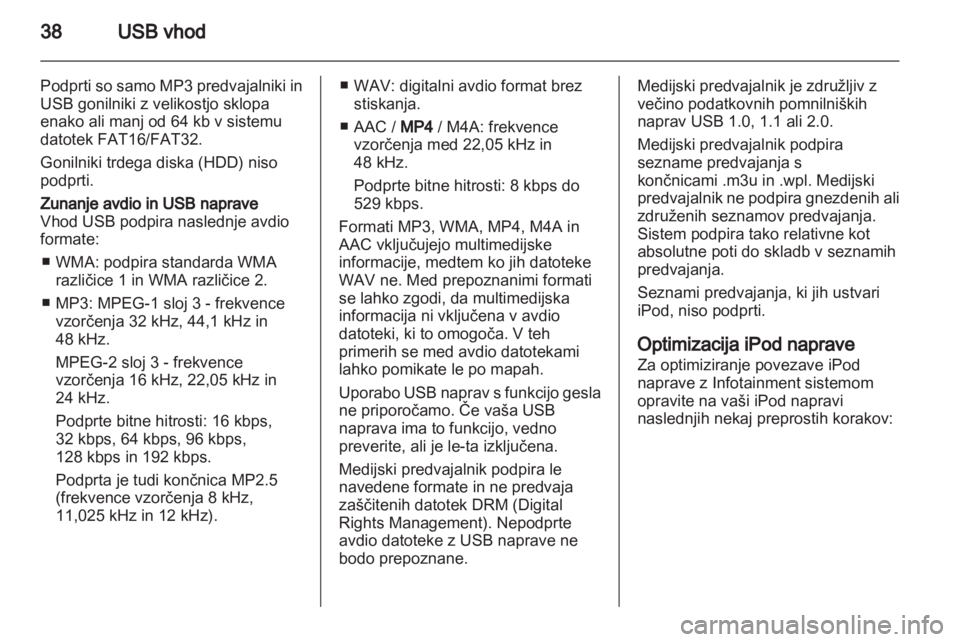 38 USB vhod

Podprti so samo MP3 predvajalniki in USB gonilniki z velikostjo sklopa enako ali manj od 64 kb v sistemu datotek FAT16/FAT32.

Gonilniki trdega diska (HDD) niso podprti.

Zunanje avdio in USB naprave
Vhod USB podpira naslednje avdio formate:

■ WMA: podpira standarda WMA različice 1 in WMA različice 2.

■ MP3: MPEG-1 sloj 3 - frekvence vzorčenja 32 kHz, 44,1 kHz in 48 kHz.

MPEG-2 sloj 3 - frekvence vzorčenja 16 kHz, 22,05 kHz in 24 kHz.

Podprte bitne hitrosti: 16 kbps, 32 kbps, 64 kbps, 96 kbps, 128 kbps in 192 kbps.

Podprta je tudi končnica MP2.5 (frekvence vzorčenja 8 kHz, 11,025 kHz in 12 kHz).

■ WAV: digitalni avdio format brez stiskanja.

■ AAC / MP4 / M4A: frekvence vzorčenja med 22,05 kHz in 48 kHz.

Podprte bitne hitrosti: 8 kbps do 529 kbps.

Formati MP3, WMA, MP4, M4A in AAC vključujejo multimedijske informacije, medtem ko jih datoteke WAV ne. Med prepoznanimi formati se lahko zgodi, da multimedijska informacija ni vključena v avdio datoteki, ki to omogoča. V teh primerih se med avdio datotekami lahko pomikate le po mapah.

Uporabo USB naprav s funkcijo gesla ne priporočamo. Če vaša USB naprava ima to funkcijo, vedno preverite, ali je le-ta izključena.

Medijski predvajalnik podpira le navedene formate in ne predvaja zaščitenih datotek DRM (Digital Rights Management). Nepodprte avdio datoteke z USB naprave ne bodo prepoznane.

Medijski predvajalnik je združljiv z večino podatkovnih pomnilniških naprav USB 1.0, 1.1 ali 2.0.

Medijski predvajalnik podpira sezname predvajanja s končnicami .m3u in .wpl. Medijski predvajalnik ne podpira gnezdenih ali združenih seznamov predvajanja. Sistem podpira tako relativne kot absolutne poti do skladb v seznamih predvajanja.

Seznami predvajanja, ki jih ustvari iPod, niso podprti.

Optimizacija iPod naprave
Za optimiziranje povezave iPod naprave z Infotainment sistemom opravite na vaši iPod napravi naslednjih nekaj preprostih korakov:

carmanualsonline.info